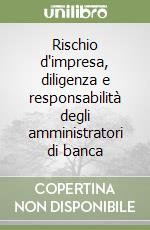 unilibro

Rischio d'impresa, diligenza e responsabilità degli amministratori di banca

COPERTINA NON DISPONIBILE